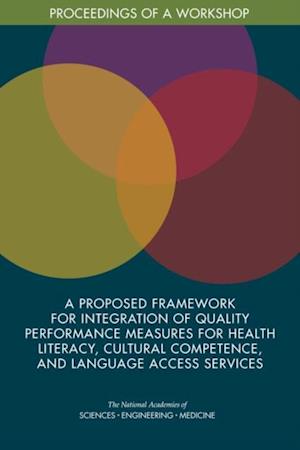 PROCEEDINGS OF A WORKSHOP

A PROPOSED FRAMEWORK FOR INTEGRATION OF QUALITY PERFORMANCE MEASURES FOR HEALTH LITERACY, CULTURAL COMPETENCE, AND LANGUAGE ACCESS SERVICES

The National Academies of
SCIENCES · ENGINEERING · MEDICINE